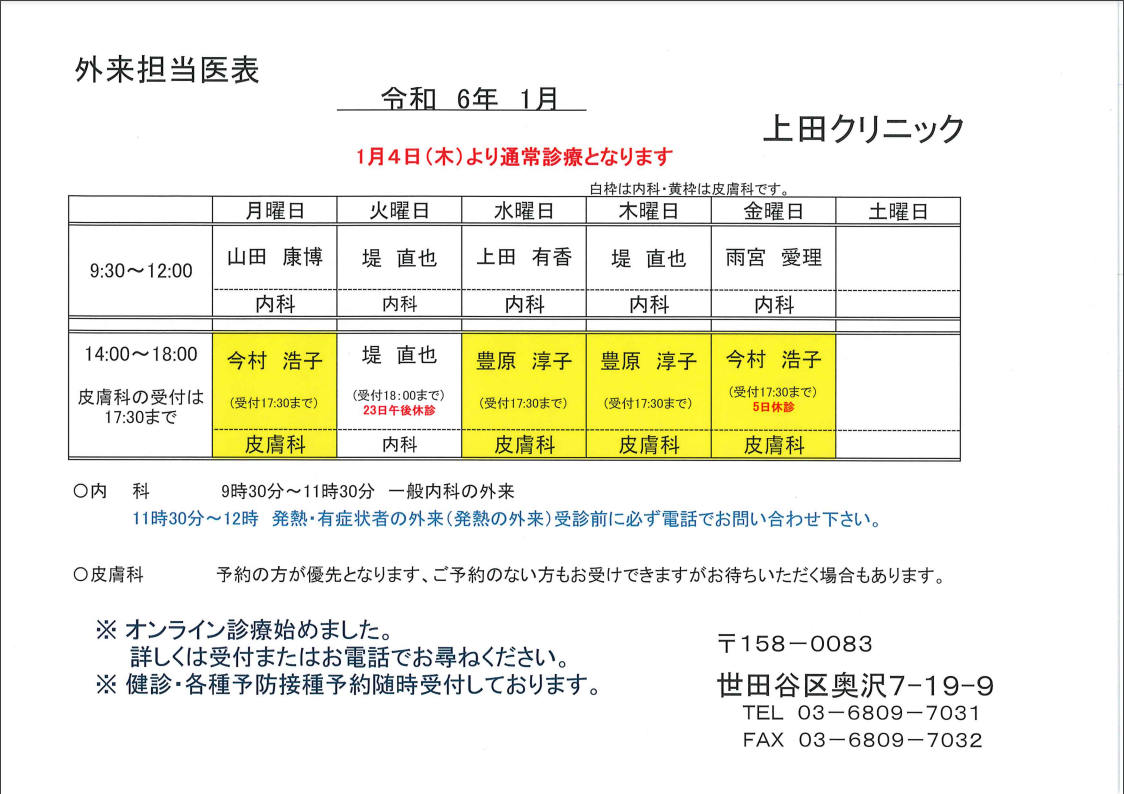 外来担当医表

令和　6年　1月

上田クリニック

1月4日（木）より通常診療となります

白枠は内科・黄枠は皮膚科です。

| | 月曜日 | 火曜日 | 水曜日 | 木曜日 | 金曜日 | 土曜日 |
|---|---|---|---|---|---|---|
| 9:30～12:00 | 山田　康博 | 堤　直也 | 上田　有香 | 堤　直也 | 雨宮　愛理 | |
| | 内科 | 内科 | 内科 | 内科 | 内科 | |
| 14:00～18:00 皮膚科の受付は17:30まで | 今村　浩子 (受付17:30まで) | 堤　直也 (受付18:00まで) 23日午後休診 | 豊原　淳子 (受付17:30まで) | 豊原　淳子 (受付17:30まで) | 今村　浩子 (受付17:30まで) 5日休診 | |
| | 皮膚科 | 内科 | 皮膚科 | 皮膚科 | 皮膚科 | |

○内　科　　9時30分～11時30分　一般内科の外来
11時30分～12時　発熱・有症状者の外来（発熱の外来）受診前に必ず電話でお問い合わせ下さい。

○皮膚科　　予約の方が優先となります、ご予約のない方もお受けできますがお待ちいただく場合もあります。

※ オンライン診療始めました。
詳しくは受付またはお電話でお尋ねください。
※ 健診・各種予防接種予約随時受付しております。

〒158－0083
世田谷区奥沢7-19-9
TEL 03－6809－7031
FAX 03－6809－7032